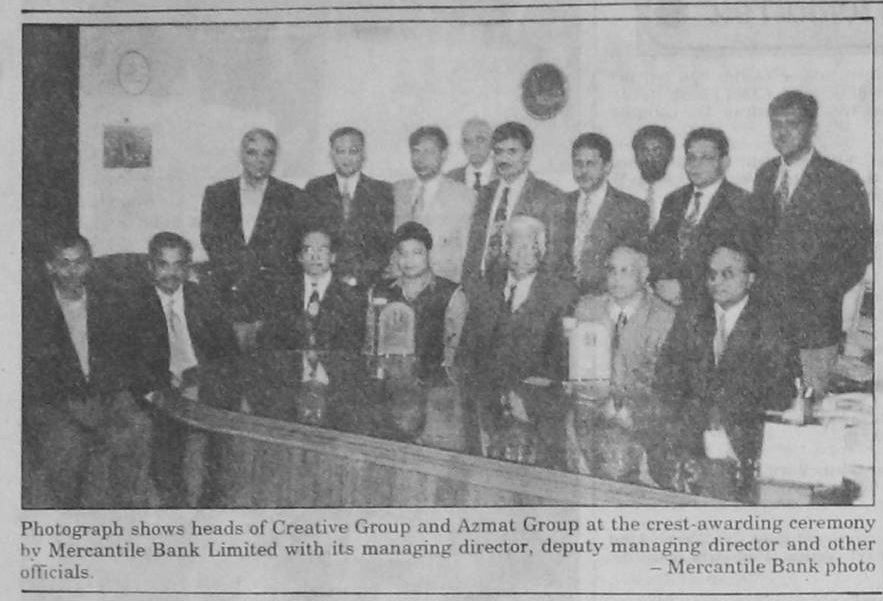 Photograph shows heads of Creative Group and Azmat Group at the crest-awarding ceremony by Mercantile Bank Limited with its managing director, deputy managing director and other officials.

– Mercantile Bank photo